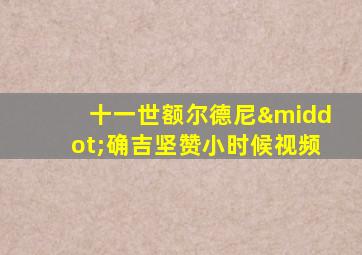 十一世额尔德尼&middot;确吉坚赞小时候视频